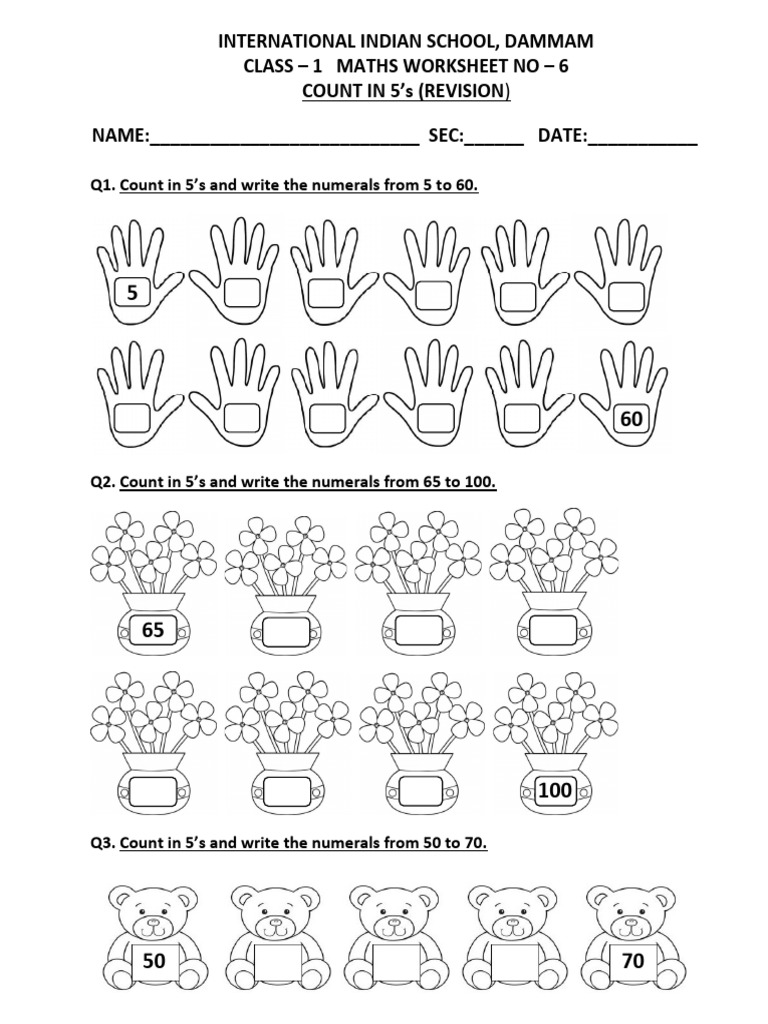 INTERNATIONAL INDIAN SCHOOL, DAMMAM
CLASS – 1 MATHS WORKSHEET NO – 6
COUNT IN 5's (REVISION)

NAME:____________________________ SEC:______ DATE:___________

Q1. Count in 5's and write the numerals from 5 to 60.

5

60

Q2. Count in 5's and write the numerals from 65 to 100.

65

100

Q3. Count in 5's and write the numerals from 50 to 70.

50

70